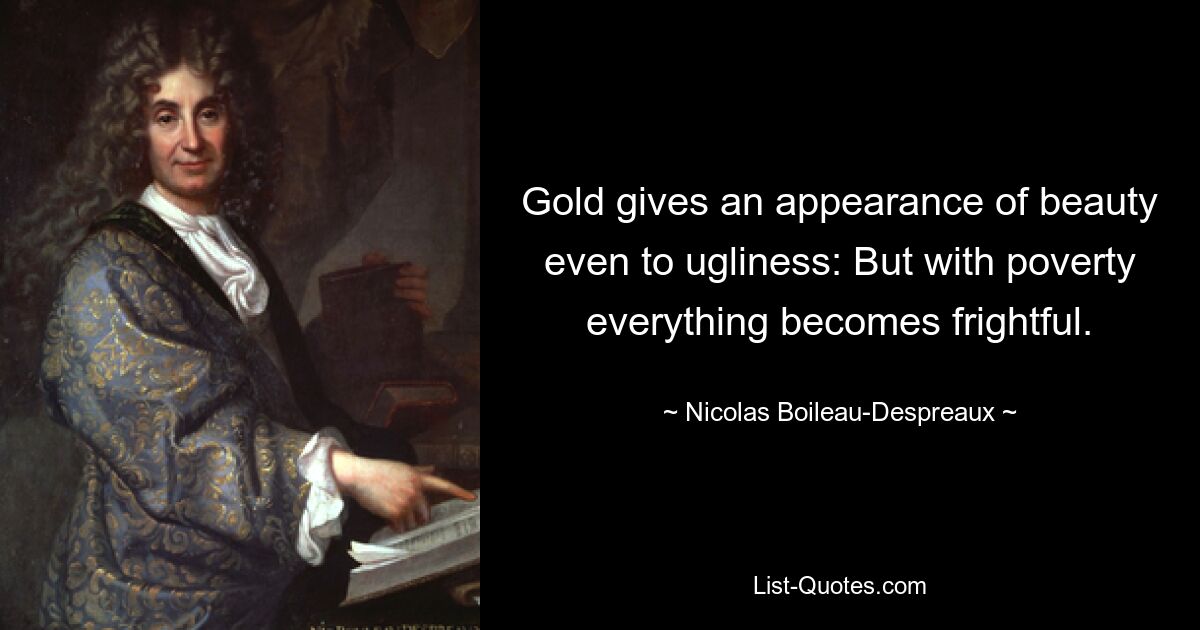 Gold gives an appearance of beauty even to ugliness: But with poverty everything becomes frightful.

~ Nicolas Boileau-Despreaux ~

List-Quotes.com